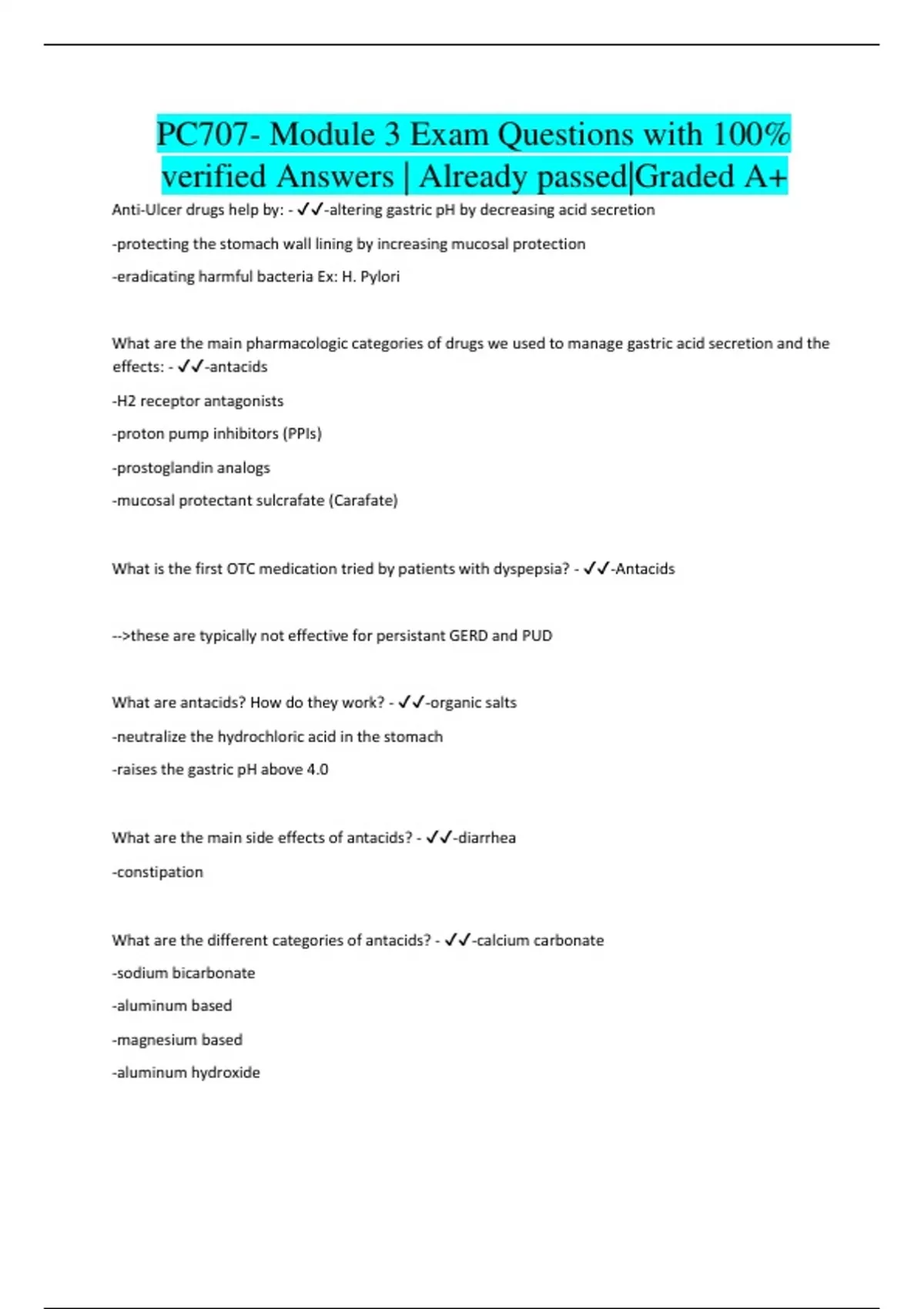 PC707- Module 3 Exam Questions with 100% verified Answers | Already passed|Graded A+

Anti-Ulcer drugs help by: - ✓✓-altering gastric pH by decreasing acid secretion

-protecting the stomach wall lining by increasing mucosal protection

-eradicating harmful bacteria Ex: H. Pylori

What are the main pharmacologic categories of drugs we used to manage gastric acid secretion and the effects: - ✓✓-antacids

-H2 receptor antagonists

-proton pump inhibitors (PPIs)

-prostoglandin analogs

-mucosal protectant sulcrafate (Carafate)

What is the first OTC medication tried by patients with dyspepsia? - ✓✓-Antacids

-->these are typically not effective for persistant GERD and PUD

What are antacids? How do they work? - ✓✓-organic salts

-neutralize the hydrochloric acid in the stomach

-raises the gastric pH above 4.0

What are the main side effects of antacids? - ✓✓-diarrhea

-constipation

What are the different categories of antacids? - ✓✓-calcium carbonate

-sodium bicarbonate

-aluminum based

-magnesium based

-aluminum hydroxide